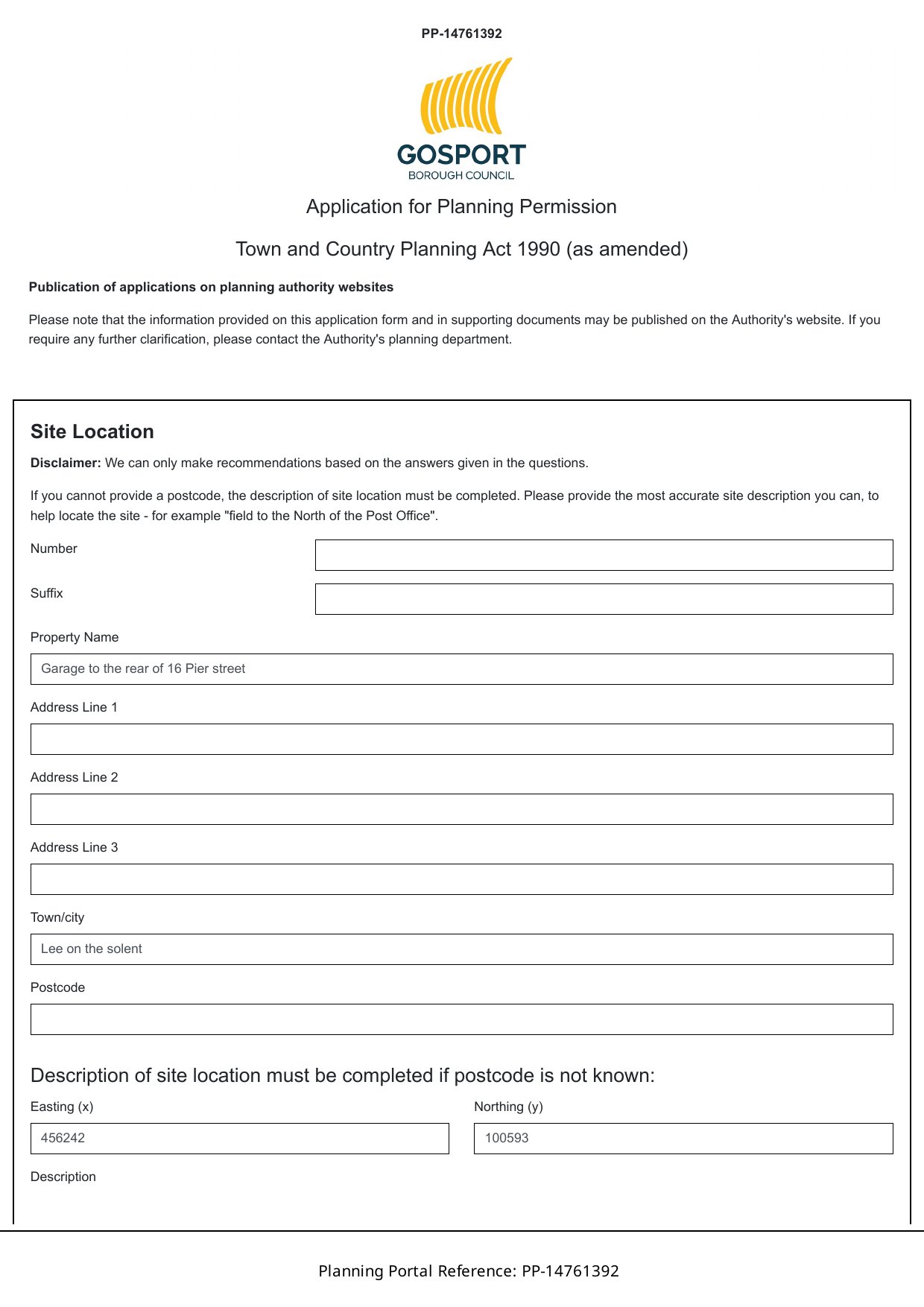 PP-14761392

GOSPORT
BOROUGH COUNCIL

Application for Planning Permission

Town and Country Planning Act 1990 (as amended)

**Publication of applications on planning authority websites**

Please note that the information provided on this application form and in supporting documents may be published on the Authority's website. If you require any further clarification, please contact the Authority's planning department.

Site Location

**Disclaimer:** We can only make recommendations based on the answers given in the questions.

If you cannot provide a postcode, the description of site location must be completed. Please provide the most accurate site description you can, to help locate the site - for example "field to the North of the Post Office".

Number

Suffix

Property Name

Garage to the rear of 16 Pier street

Address Line 1

Address Line 2

Address Line 3

Town/city

Lee on the solent

Postcode

Description of site location must be completed if postcode is not known:

Easting (x)

456242

Northing (y)

100593

Description

Planning Portal Reference: PP-14761392